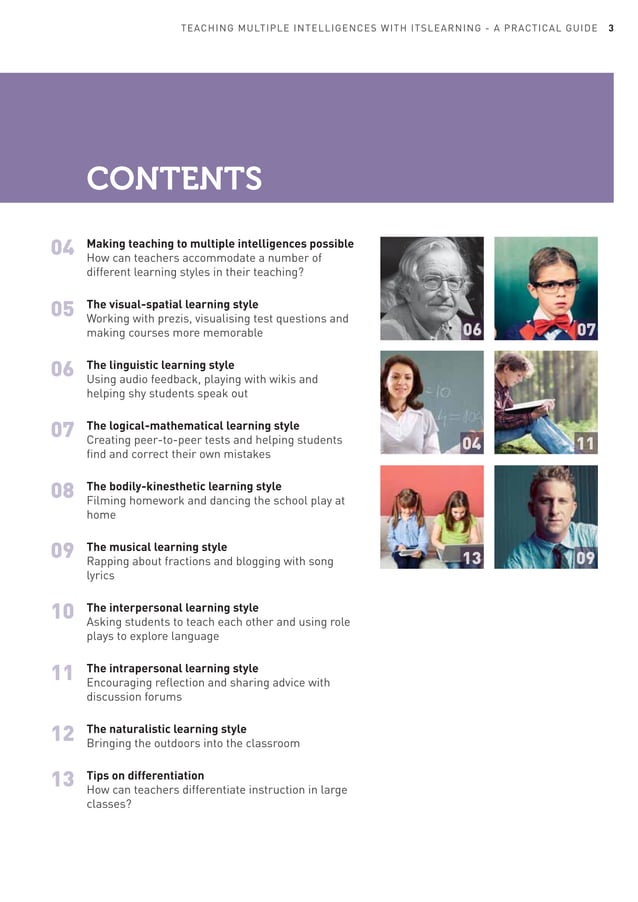 TEACHING MULTIPLE INTELLIGENCES WITH ITSLEARNING - A PRACTICAL GUIDE 3

CONTENTS

04 Making teaching to multiple intelligences possible
How can teachers accommodate a number of different learning styles in their teaching?

05 The visual-spatial learning style
Working with prezis, visualising test questions and making courses more memorable

06 The linguistic learning style
Using audio feedback, playing with wikis and helping shy students speak out

07 The logical-mathematical learning style
Creating peer-to-peer tests and helping students find and correct their own mistakes

08 The bodily-kinesthetic learning style
Filming homework and dancing the school play at home

09 The musical learning style
Rapping about fractions and blogging with song lyrics

10 The interpersonal learning style
Asking students to teach each other and using role plays to explore language

11 The intrapersonal learning style
Encouraging reflection and sharing advice with discussion forums

12 The naturalistic learning style
Bringing the outdoors into the classroom

13 Tips on differentiation
How can teachers differentiate instruction in large classes?

06 07 04 11 13 09